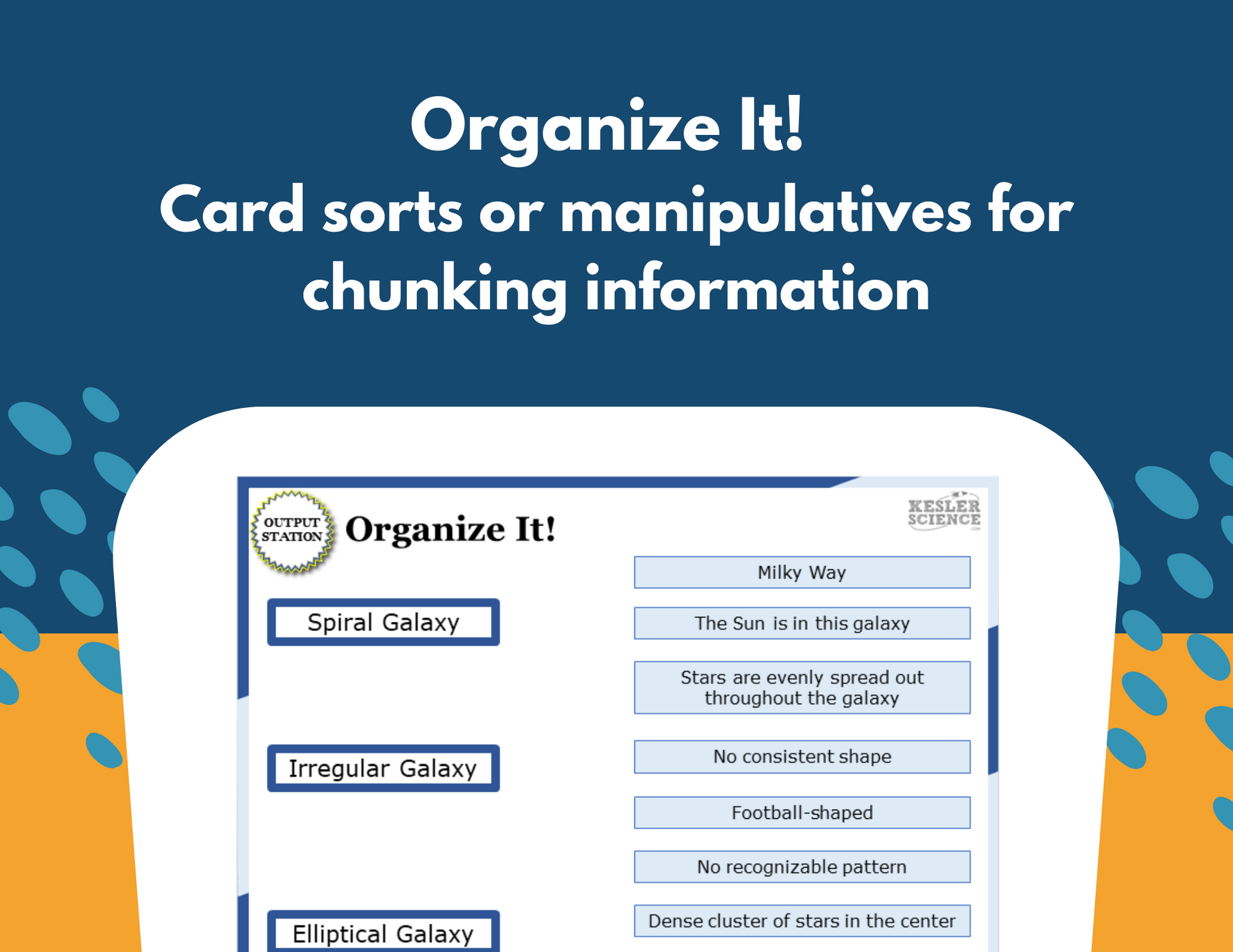 Organize It!
Card sorts or manipulatives for chunking information

OUTPUT STATION

Organize It!

KESLER SCIENCE

Spiral Galaxy

Irregular Galaxy

Elliptical Galaxy

Milky Way

The Sun is in this galaxy

Stars are evenly spread out throughout the galaxy

No consistent shape

Football-shaped

No recognizable pattern

Dense cluster of stars in the center